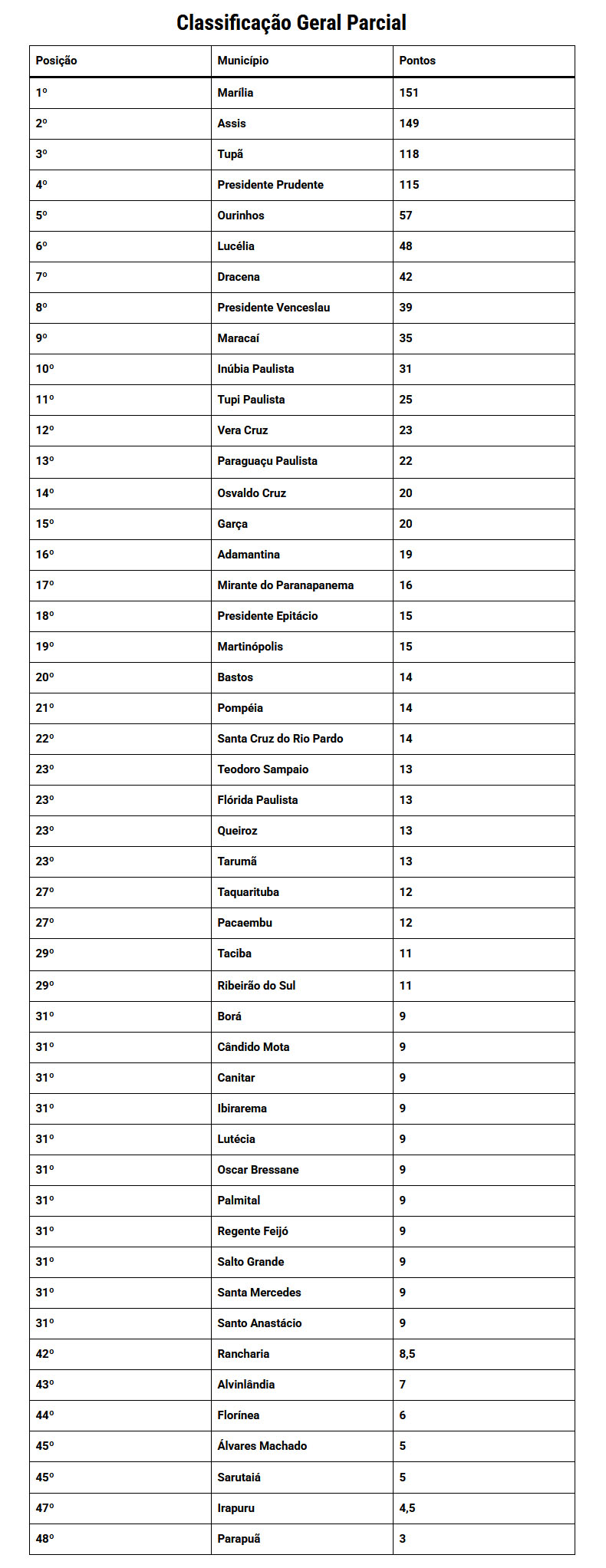 Classificação Geral Parcial

| Posição | Município | Pontos |
|---|---|---|
| 1º | Marília | 151 |
| 2º | Assis | 149 |
| 3º | Tupã | 118 |
| 4º | Presidente Prudente | 115 |
| 5º | Ourinhos | 57 |
| 6º | Lucélia | 48 |
| 7º | Dracena | 42 |
| 8º | Presidente Venceslau | 39 |
| 9º | Maracaí | 35 |
| 10º | Inúbia Paulista | 31 |
| 11º | Tupi Paulista | 25 |
| 12º | Vera Cruz | 23 |
| 13º | Paraguaçu Paulista | 22 |
| 14º | Osvaldo Cruz | 20 |
| 15º | Garça | 20 |
| 16º | Adamantina | 19 |
| 17º | Mirante do Paranapanema | 16 |
| 18º | Presidente Epitácio | 15 |
| 19º | Martinópolis | 15 |
| 20º | Bastos | 14 |
| 21º | Pompéia | 14 |
| 22º | Santa Cruz do Rio Pardo | 14 |
| 23º | Teodoro Sampaio | 13 |
| 23º | Flórida Paulista | 13 |
| 23º | Queiroz | 13 |
| 23º | Tarumã | 13 |
| 27º | Taquarituba | 12 |
| 27º | Pacaembu | 12 |
| 29º | Taciba | 11 |
| 29º | Ribeirão do Sul | 11 |
| 31º | Borá | 9 |
| 31º | Cândido Mota | 9 |
| 31º | Canitar | 9 |
| 31º | Ibirarema | 9 |
| 31º | Lutécia | 9 |
| 31º | Oscar Bressane | 9 |
| 31º | Palmital | 9 |
| 31º | Regente Feijó | 9 |
| 31º | Salto Grande | 9 |
| 31º | Santa Mercedes | 9 |
| 31º | Santo Anastácio | 9 |
| 42º | Rancharia | 8,5 |
| 43º | Alvinlândia | 7 |
| 44º | Florínea | 6 |
| 45º | Álvares Machado | 5 |
| 45º | Sarutaiá | 5 |
| 47º | Irapuru | 4,5 |
| 48º | Parapuã | 3 |